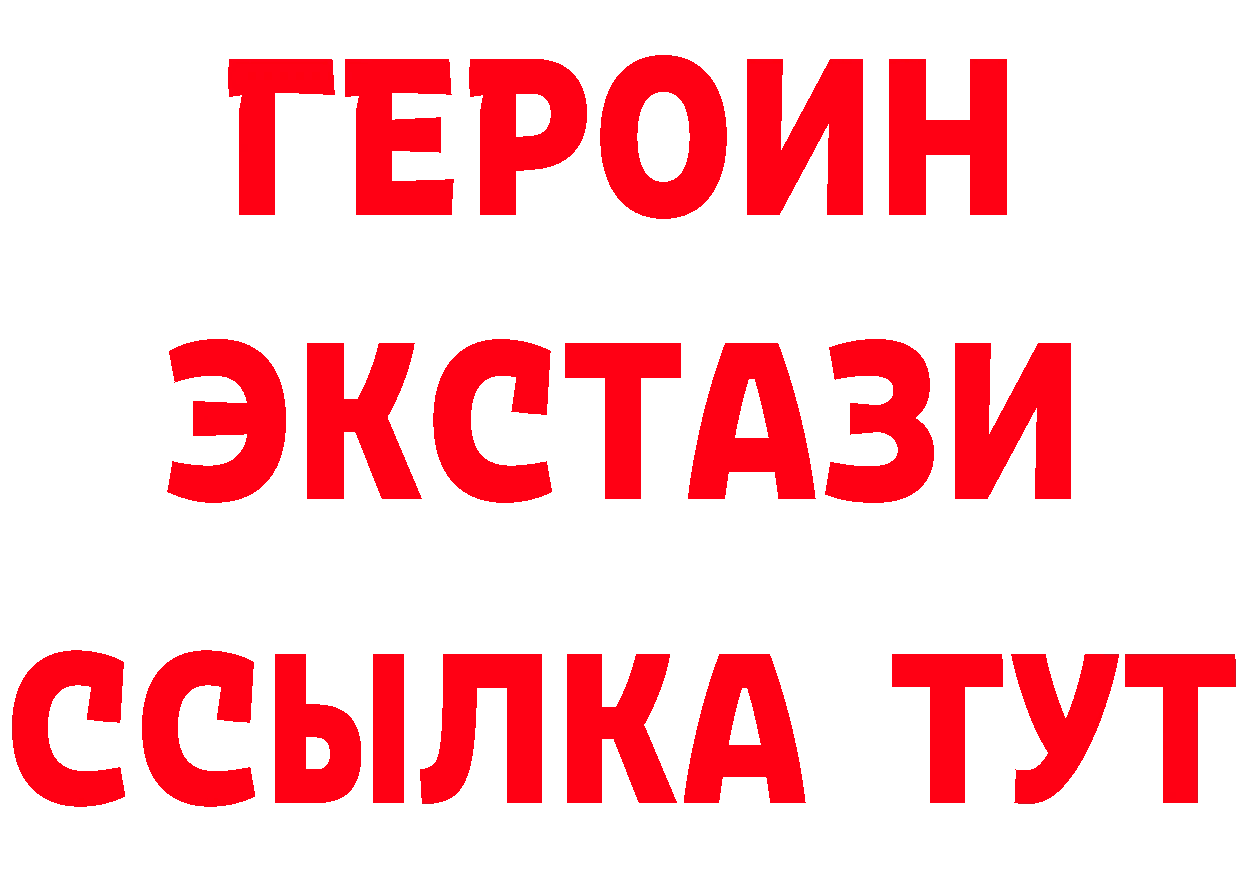 ГЕРОИН
ЭКСТАЗИ
ССЫЛКА ТУТ